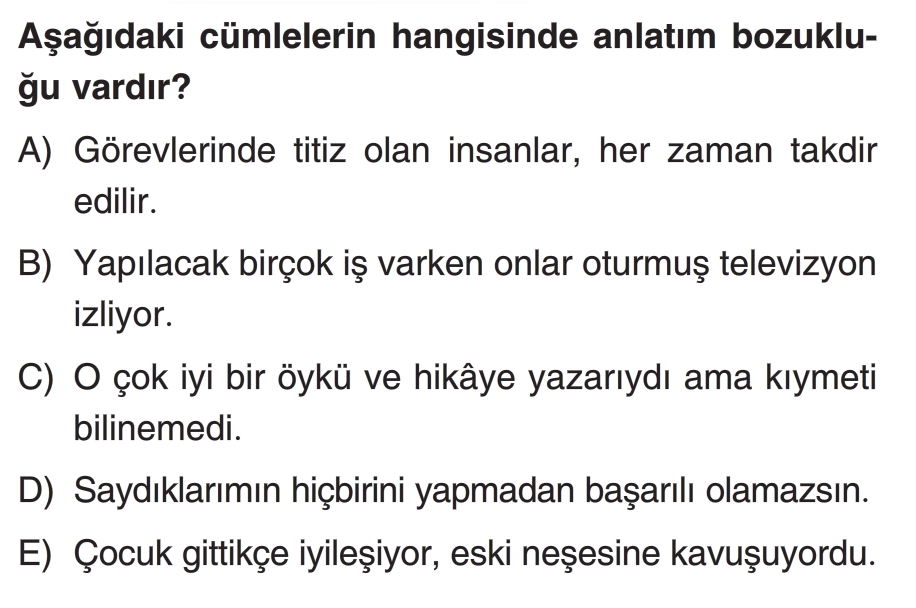 Aşağıdaki cümlelerin hangisinde anlatım bozukluğu vardır?

A) Görevlerinde titiz olan insanlar, her zaman takdir edilir.

B) Yapılacak birçok iş varken onlar oturmuş televizyon izliyor.

C) O çok iyi bir öykü ve hikâye yazarıydı ama kıymeti bilinemedi.

D) Saydıklarımın hiçbirini yapmadan başarılı olamazsın.

E) Çocuk gittikçe iyileşiyor, eski neşesine kavuşuyordu.